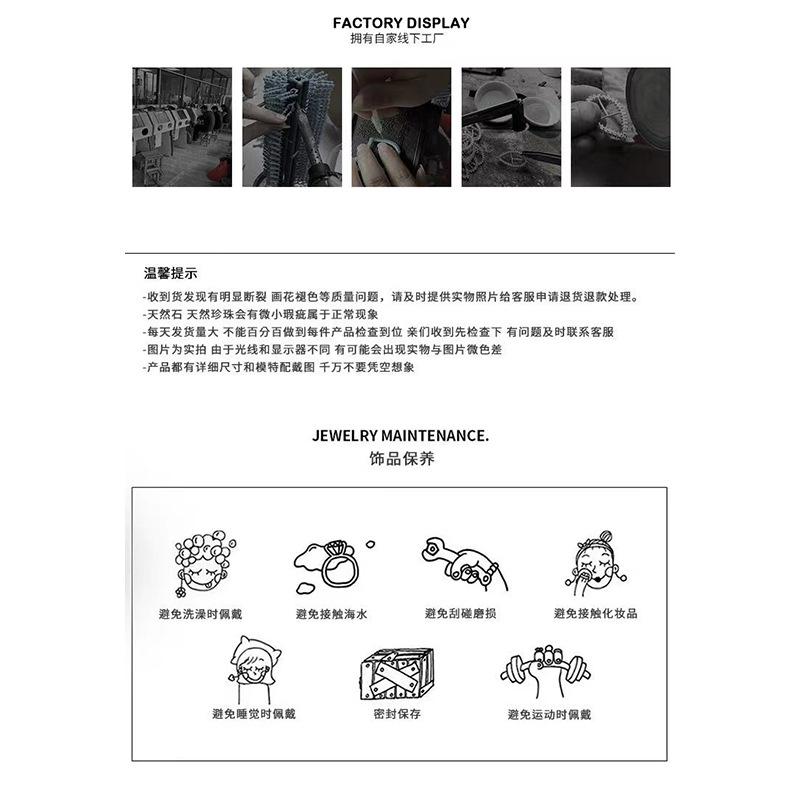 FACTORY DISPLAY
拥有自家线下工厂

温馨提示
-收到货发现有明显断裂 画花褪色等质量问题，请及时提供实物照片给客服申请退货退款处理。
-天然石 天然珍珠会有微小瑕疵属于正常现象
-每天发货量大 不能百分百做到每件产品检查到位 亲们收到先检查下 有问题及时联系客服
-图片为实拍 由于光线和显示器不同 有可能会出现实物与图片微色差
-产品都有详细尺寸和模特配戴图 千万不要凭空想象

JEWELRY MAINTENANCE.
饰品保养

避免洗澡时佩戴
避免接触海水
避免刮碰磨损
避免接触化妆品
避免睡觉时佩戴
密封保存
避免运动时佩戴